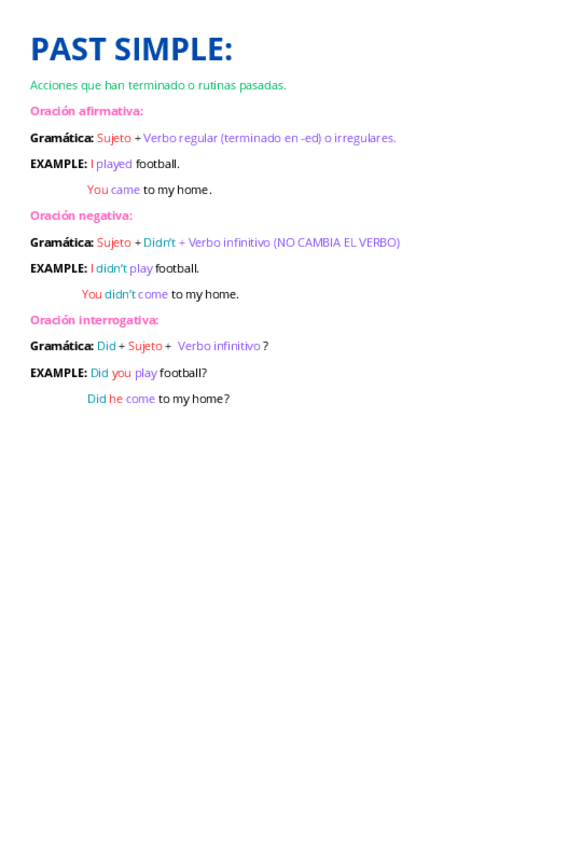 PAST SIMPLE:

Acciones que han terminado o rutinas pasadas.

Oración afirmativa:

Gramática: Sujeto + Verbo regular (terminado en -ed) o irregulares.

EXAMPLE: I played football.

You came to my home.

Oración negativa:

Gramática: Sujeto + Didn't + Verbo infinitivo (NO CAMBIA EL VERBO)

EXAMPLE: I didn't play football.

You didn't come to my home.

Oración interrogativa:

Gramática: Did + Sujeto + Verbo infinitivo ?

EXAMPLE: Did you play football?

Did he come to my home?